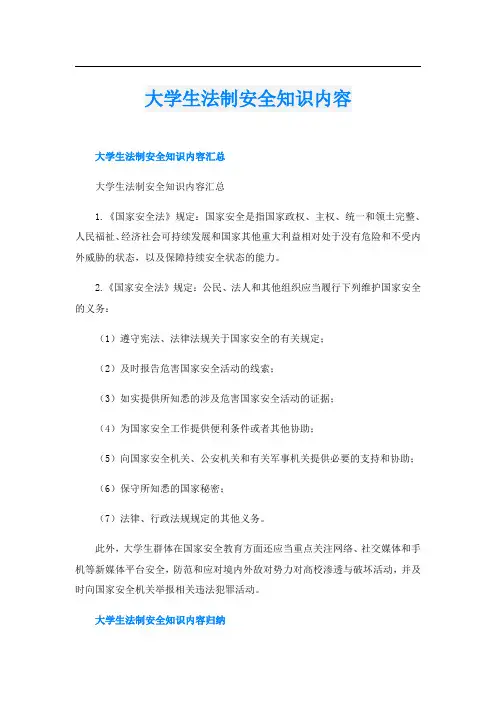 大学生法制安全知识内容

大学生法制安全知识内容汇总

大学生法制安全知识内容汇总

1.《国家安全法》规定：国家安全是指国家政权、主权、统一和领土完整、人民福祉、经济社会可持续发展和国家其他重大利益相对处于没有危险和不受内外威胁的状态，以及保障持续安全状态的能力。

2.《国家安全法》规定：公民、法人和其他组织应当履行下列维护国家安全的义务：

（1）遵守宪法、法律法规关于国家安全的有关规定；

（2）及时报告危害国家安全活动的线索；

（3）如实提供所知悉的涉及危害国家安全活动的证据；

（4）为国家安全工作提供便利条件或者其他协助；

（5）向国家安全机关、公安机关和有关军事机关提供必要的支持和协助；

（6）保守所知悉的国家秘密；

（7）法律、行政法规规定的其他义务。

此外，大学生群体在国家安全教育方面还应当重点关注网络、社交媒体和手机等新媒体平台安全，防范和应对境内外敌对势力对高校渗透与破坏活动，并及时向国家安全机关举报相关违法犯罪活动。

大学生法制安全知识内容归纳